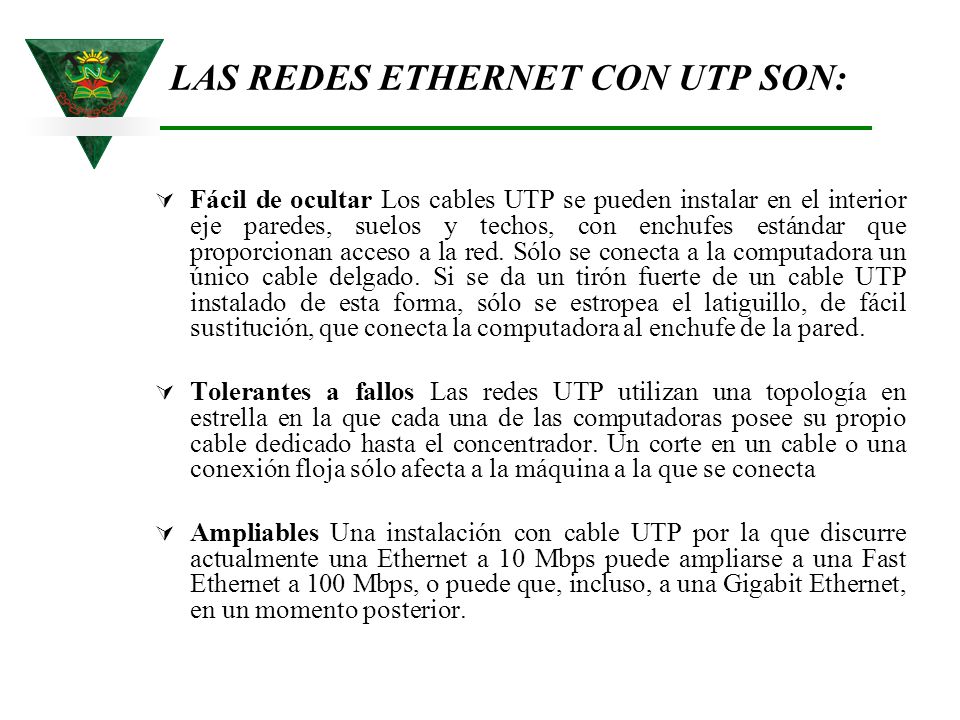 LAS REDES ETHERNET CON UTP SON:

Fácil de ocultar Los cables UTP se pueden instalar en el interior eje paredes, suelos y techos, con enchufes estándar que proporcionan acceso a la red. Sólo se conecta a la computadora un único cable delgado. Si se da un tirón fuerte de un cable UTP instalado de esta forma, sólo se estropea el latiguillo, de fácil sustitución, que conecta la computadora al enchufe de la pared.

Tolerantes a fallos Las redes UTP utilizan una topología en estrella en la que cada una de las computadoras posee su propio cable dedicado hasta el concentrador. Un corte en un cable o una conexión floja sólo afecta a la máquina a la que se conecta

Ampliables Una instalación con cable UTP por la que discurre actualmente una Ethernet a 10 Mbps puede ampliarse a una Fast Ethernet a 100 Mbps, o puede que, incluso, a una Gigabit Ethernet, en un momento posterior.